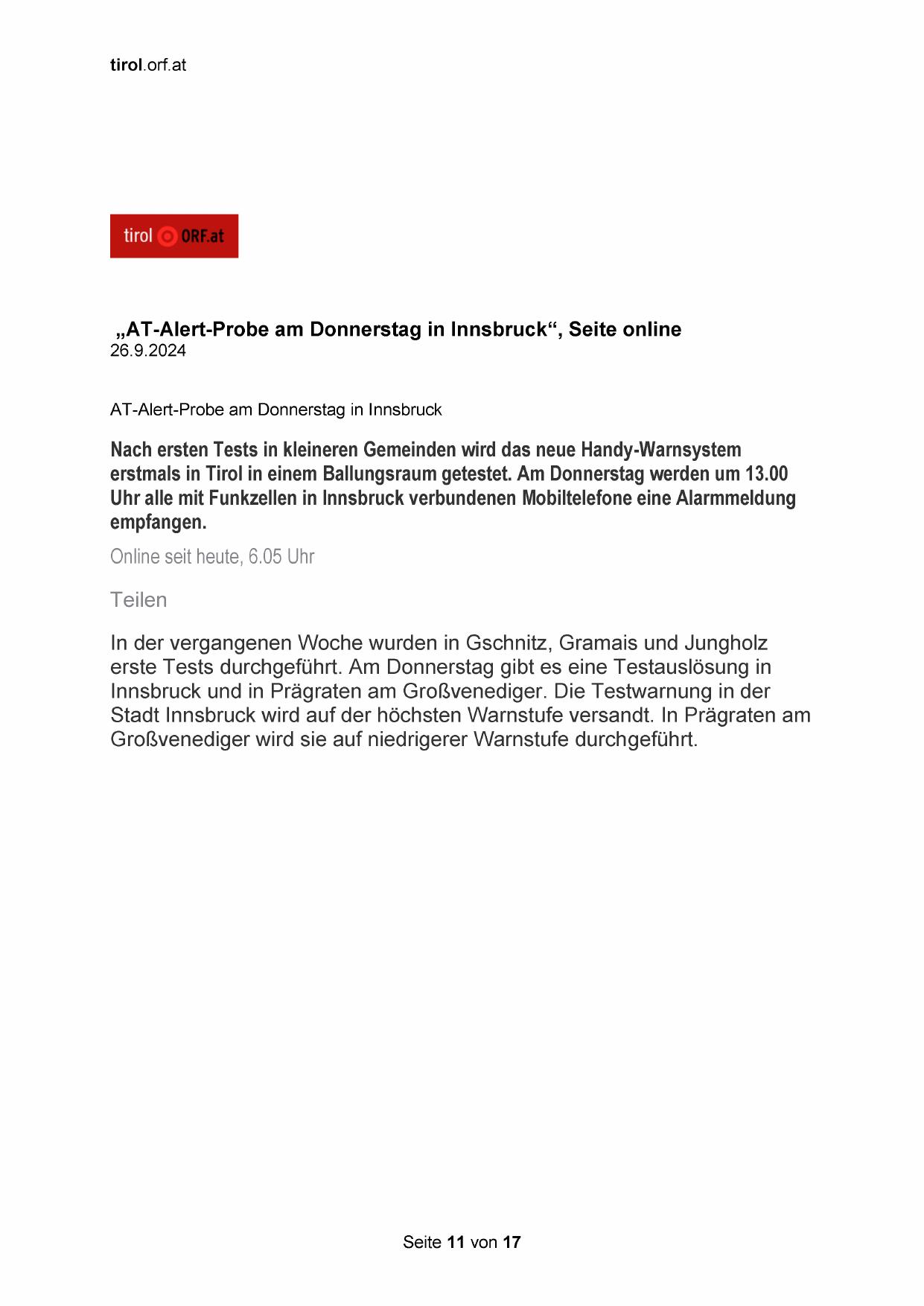 tirol.orf.at

tirol ORF.at

„AT-Alert-Probe am Donnerstag in Innsbruck“, Seite online
26.9.2024

AT-Alert-Probe am Donnerstag in Innsbruck

Nach ersten Tests in kleineren Gemeinden wird das neue Handy-Warnsystem erstmals in Tirol in einem Ballungsraum getestet. Am Donnerstag werden um 13.00 Uhr alle mit Funkzellen in Innsbruck verbundenen Mobiltelefone eine Alarmmeldung empfangen.

Online seit heute, 6.05 Uhr

Teilen

In der vergangenen Woche wurden in Gschnitz, Gramais und Jungholz erste Tests durchgeführt. Am Donnerstag gibt es eine Testauslösung in Innsbruck und in Prägraten am Großvenediger. Die Testwarnung in der Stadt Innsbruck wird auf der höchsten Warnstufe versandt. In Prägraten am Großvenediger wird sie auf niedrigerer Warnstufe durchgeführt.

Seite 11 von 17